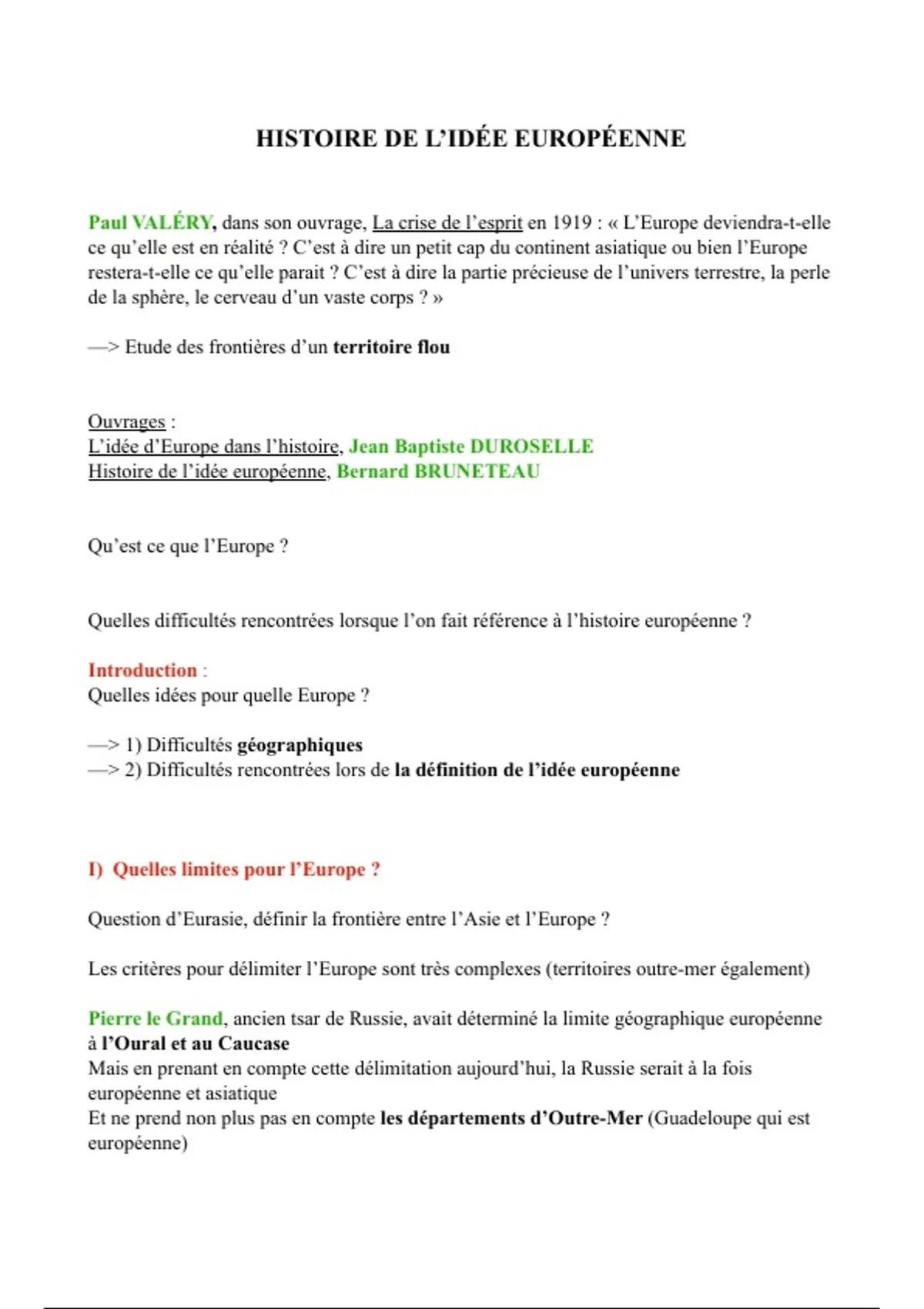 HISTOIRE DE L'IDÉE EUROPÉENNE

Paul VALÉRY, dans son ouvrage, La crise de l'esprit en 1919 : « L'Europe deviendra-t-elle ce qu'elle est en réalité ? C'est à dire un petit cap du continent asiatique ou bien l'Europe restera-t-elle ce qu'elle parait ? C'est à dire la partie précieuse de l'univers terrestre, la perle de la sphère, le cerveau d'un vaste corps ? »

—> Etude des frontières d'un territoire flou

Ouvrages :
L'idée d'Europe dans l'histoire, Jean Baptiste DUROSELLE
Histoire de l'idée européenne, Bernard BRUNETEAU

Qu'est ce que l'Europe ?

Quelles difficultés rencontrées lorsque l'on fait référence à l'histoire européenne ?

Introduction :
Quelles idées pour quelle Europe ?

—> 1) Difficultés géographiques
—> 2) Difficultés rencontrées lors de la définition de l'idée européenne

I) Quelles limites pour l'Europe ?

Question d'Eurasie, définir la frontière entre l'Asie et l'Europe ?

Les critères pour délimiter l'Europe sont très complexes (territoires outre-mer également)

Pierre le Grand, ancien tsar de Russie, avait déterminé la limite géographique européenne à l'Oural et au Caucase
Mais en prenant en compte cette délimitation aujourd'hui, la Russie serait à la fois européenne et asiatique
Et ne prend non plus pas en compte les départements d'Outre-Mer (Guadeloupe qui est européenne)